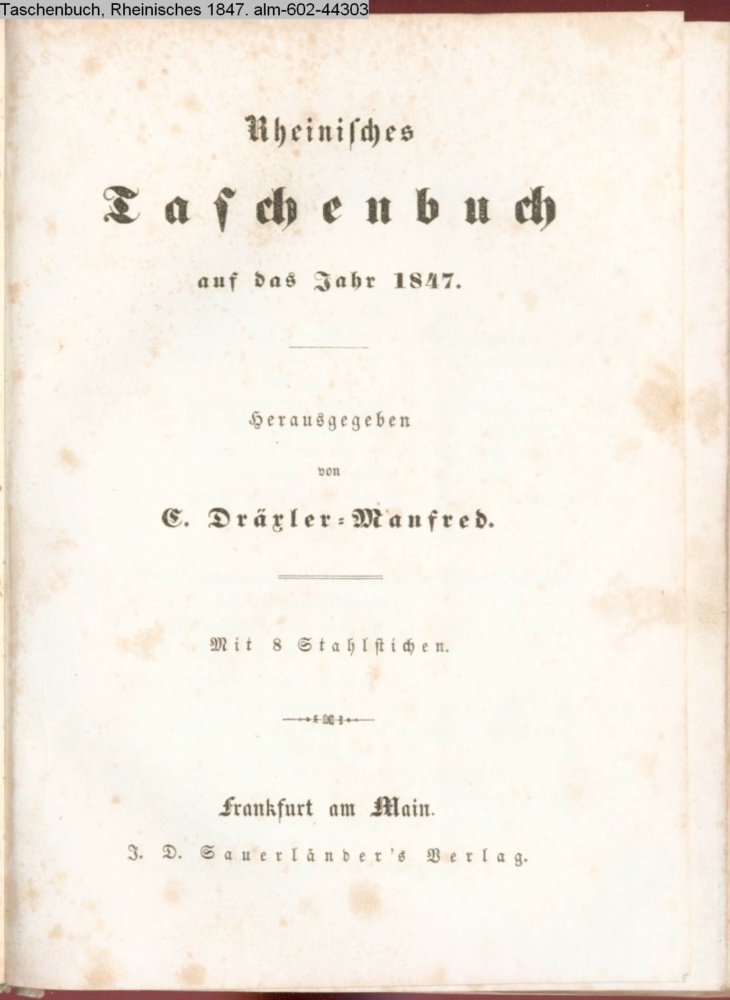 Taschenbuch, Rheinisches 1847. alm-602-44303

Rheinisches

Taschenbuch

auf das Jahr 1847.

Herausgegeben

von

C. Dräxler-Manfred.

Mit 8 Stahlstichen.

Frankfurt am Main.

J. D. Sauerländer's Verlag.